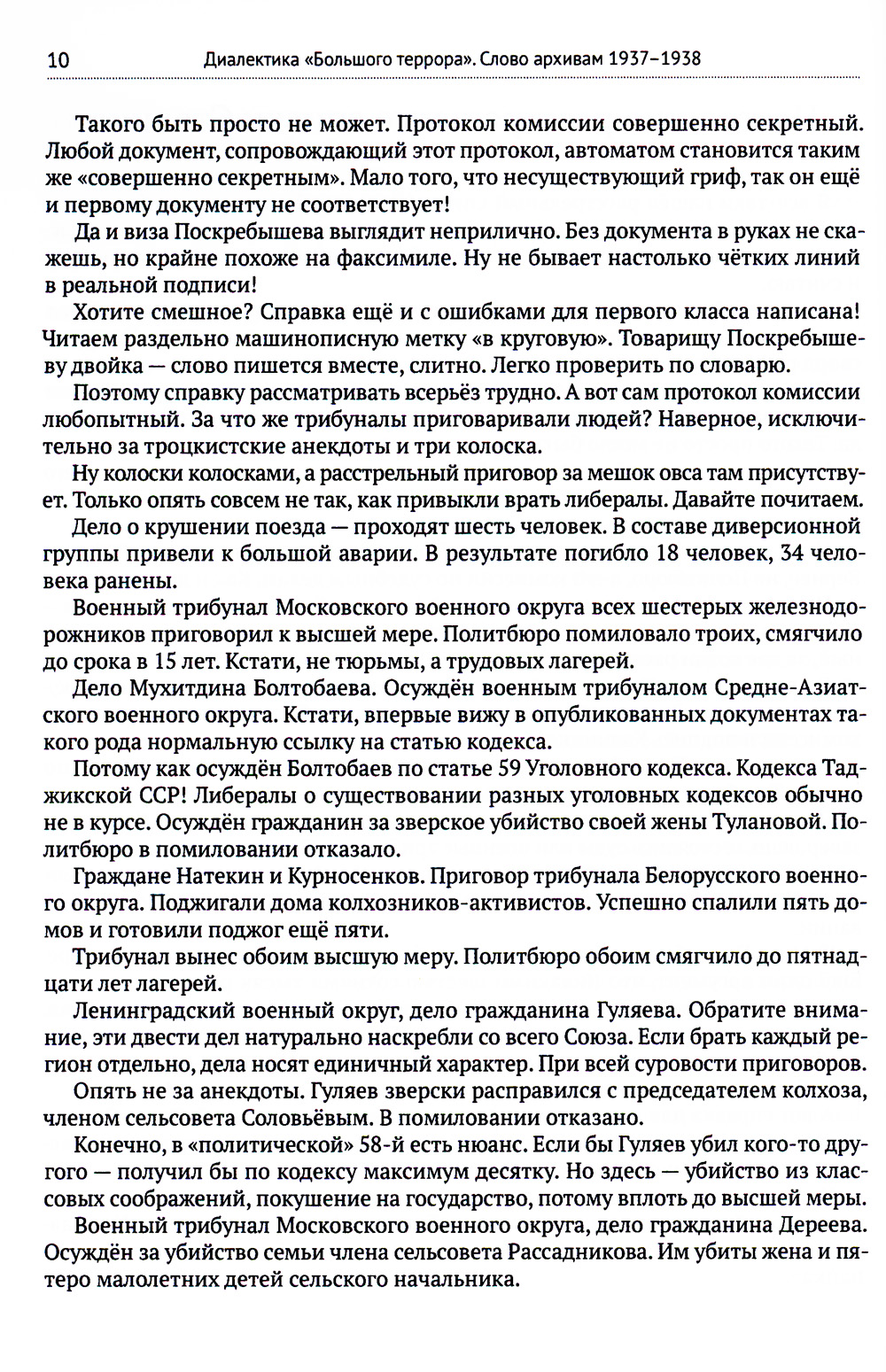 10 Диалектика «Большого террора». Слово архивам 1937–1938

Такого быть просто не может. Протокол комиссии совершенно секретный. Любой документ, сопровождающий этот протокол, автоматом становится таким же «совершенно секретным». Мало того, что несуществующий гриф, так он ещё и первому документу не соответствует!

Да и виза Поскребышева выглядит неприлично. Без документа в руках не скажешь, но крайне похоже на факсимиле. Ну не бывает настолько чётких линий в реальной подписи!

Хотите смешное? Справка ещё и с ошибками для первого класса написана! Читаем раздельно машинописную метку «в круговую». Товарищу Поскребышеву двойка — слово пишется вместе, слитно. Легко проверить по словарю.

Поэтому справку рассматривать всерьёз трудно. А вот сам протокол комиссии любопытный. За что же трибуналы приговаривали людей? Наверное, исключительно за троцкистские анекдоты и три колоска.

Ну колоски колосками, а расстрельный приговор за мешок овса там присутствует. Только опять совсем не так, как привыкли врать либералы. Давайте почитаем.

Дело о крушении поезда — проходят шесть человек. В составе диверсионной группы привели к большой аварии. В результате погибло 18 человек, 34 человека ранены.

Военный трибунал Московского военного округа всех шестерых железнодорожников приговорил к высшей мере. Политбюро помиловало троих, смягчило до срока в 15 лет. Кстати, не тюрьмы, а трудовых лагерей.

Дело Мухитдина Болтобаева. Осуждён военным трибуналом Средне-Азиатского военного округа. Кстати, впервые вижу в опубликованных документах такого рода нормальную ссылку на статью кодекса.

Потому как осуждён Болтобаев по статье 59 Уголовного кодекса. Кодекса Таджикской ССР! Либералы о существовании разных уголовных кодексов обычно не в курсе. Осуждён гражданин за зверское убийство своей жены Тулановой. Политбюро в помиловании отказало.

Граждане Натекин и Курносенков. Приговор трибунала Белорусского военного округа. Поджигали дома колхозников-активистов. Успешно спалили пять домов и готовили поджог ещё пяти.

Трибунал вынес обоим высшую меру. Политбюро обоим смягчило до пятнадцати лет лагерей.

Ленинградский военный округ, дело гражданина Гуляева. Обратите внимание, эти двести дел натурально наскребли со всего Союза. Если брать каждый регион отдельно, дела носят единичный характер. При всей суровости приговоров.

Опять не за анекдоты. Гуляев зверски расправился с председателем колхоза, членом сельсовета Соловьёвым. В помиловании отказано.

Конечно, в «политической» 58-й есть нюанс. Если бы Гуляев убил кого-то другого — получил бы по кодексу максимум десятку. Но здесь — убийство из классовых соображений, покушение на государство, потому вплоть до высшей меры.

Военный трибунал Московского военного округа, дело гражданина Дереева. Осуждён за убийство семьи члена сельсовета Рассадникова. Им убиты жена и пятеро малолетних детей сельского начальника.